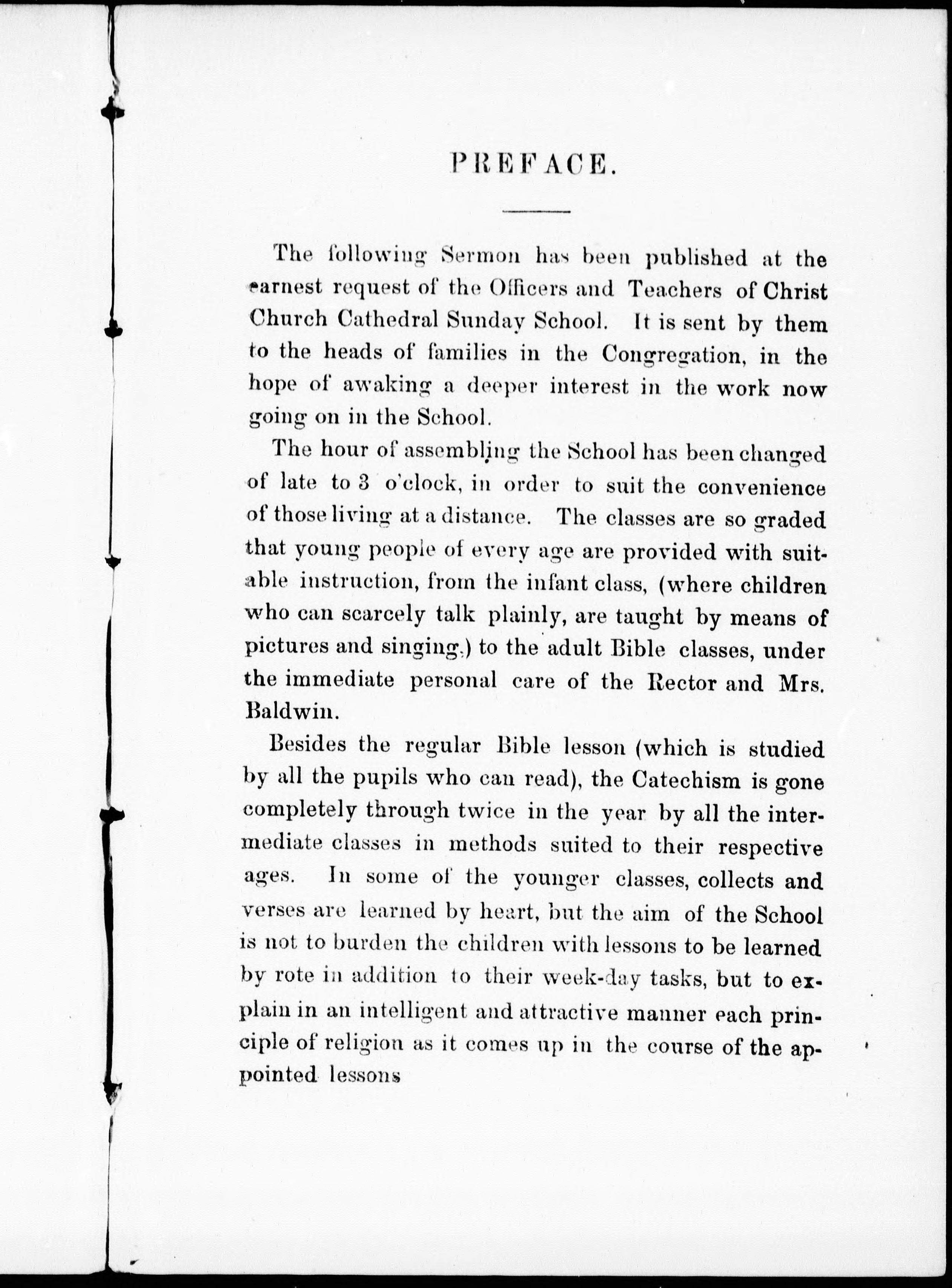 PREFACE.

The following Sermon has been published at the earnest request of the Officers and Teachers of Christ Church Cathedral Sunday School. It is sent by them to the heads of families in the Congregation, in the hope of awaking a deeper interest in the work now going on in the School.

The hour of assembling the School has been changed of late to 3 o'clock, in order to suit the convenience of those living at a distance. The classes are so graded that young people of every age are provided with suitable instruction, from the infant class, (where children who can scarcely talk plainly, are taught by means of pictures and singing,) to the adult Bible classes, under the immediate personal care of the Rector and Mrs. Baldwin.

Besides the regular Bible lesson (which is studied by all the pupils who can read), the Catechism is gone completely through twice in the year by all the intermediate classes in methods suited to their respective ages. In some of the younger classes, collects and verses are learned by heart, but the aim of the School is not to burden the children with lessons to be learned by rote in addition to their week-day tasks, but to explain in an intelligent and attractive manner each principle of religion as it comes up in the course of the appointed lessons